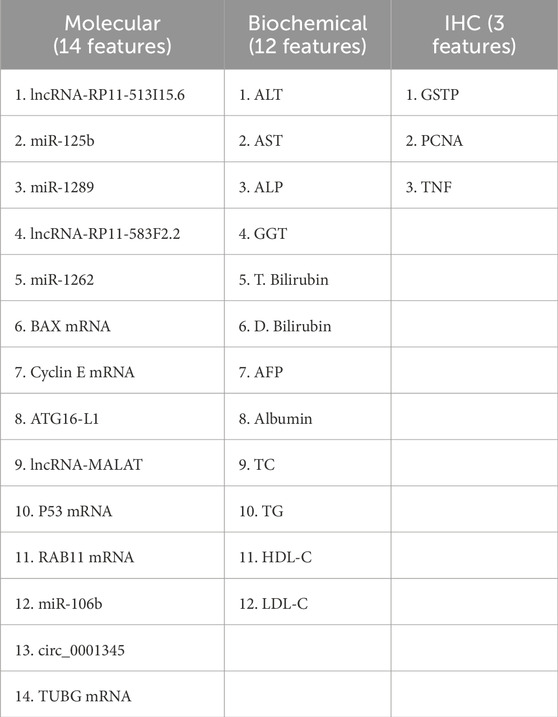 | Molecular (14 features) | Biochemical (12 features) | IHC (3 features) |
|---|---|---|
| 1. lncRNA-RP11-513I15.6 | 1. ALT | 1. GSTP |
| 2. miR-125b | 2. AST | 2. PCNA |
| 3. miR-1289 | 3. ALP | 3. TNF |
| 4. lncRNA-RP11-583F2.2 | 4. GGT | |
| 5. miR-1262 | 5. T. Bilirubin | |
| 6. BAX mRNA | 6. D. Bilirubin | |
| 7. Cyclin E mRNA | 7. AFP | |
| 8. ATG16-L1 | 8. Albumin | |
| 9. lncRNA-MALAT | 9. TC | |
| 10. P53 mRNA | 10. TG | |
| 11. RAB11 mRNA | 11. HDL-C | |
| 12. miR-106b | 12. LDL-C | |
| 13. circ_0001345 | | |
| 14. TUBG mRNA | | |